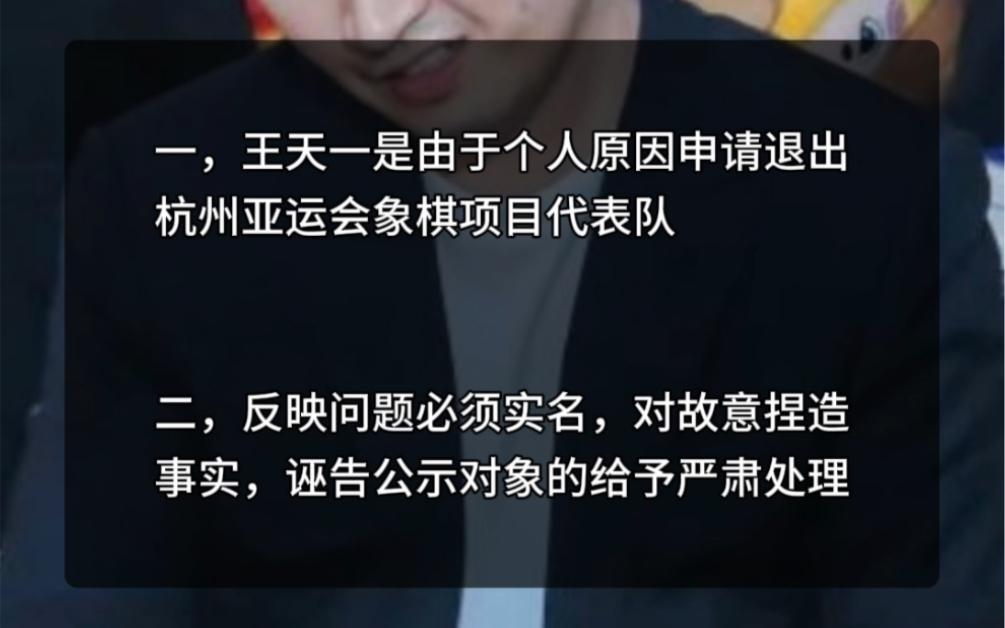 一，王天一是由于个人原因申请退出杭州亚运会象棋项目代表队

二，反映问题必须实名，对故意捏造事实，诬告公示对象的给予严肃处理